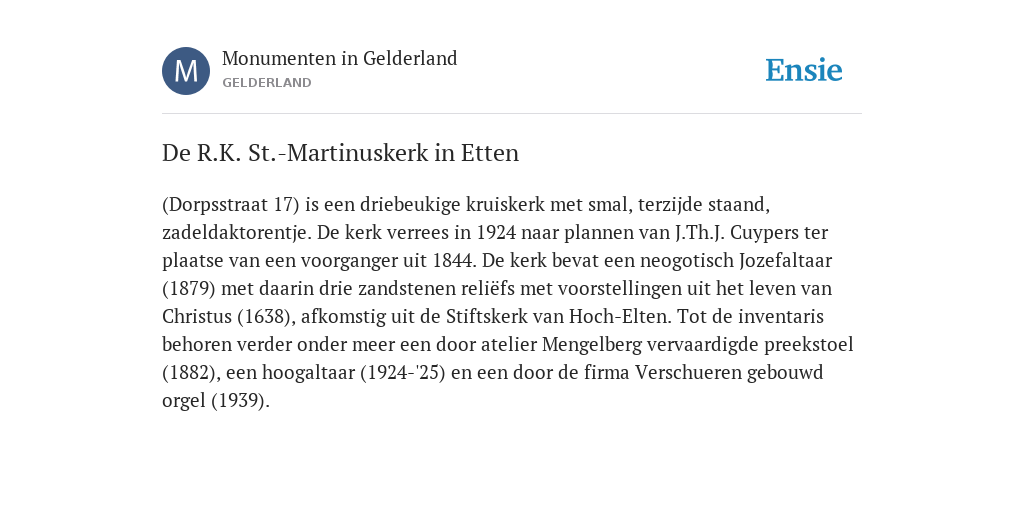 M

Monumenten in Gelderland
GELDERLAND

Ensie

De R.K. St.-Martinuskerk in Etten

(Dorpsstraat 17) is een driebeukige kruiskerk met smal, terzijde staand, zadeldaktorentje. De kerk verrees in 1924 naar plannen van J.Th.J. Cuypers ter plaatse van een voorganger uit 1844. De kerk bevat een neogotisch Jozefaltaar (1879) met daarin drie zandstenen reliëfs met voorstellingen uit het leven van Christus (1638), afkomstig uit de Stiftskerk van Hoch-Elten. Tot de inventaris behoren verder onder meer een door atelier Mengelberg vervaardigde preekstoel (1882), een hoogaltaar (1924-'25) en een door de firma Verschueren gebouwd orgel (1939).